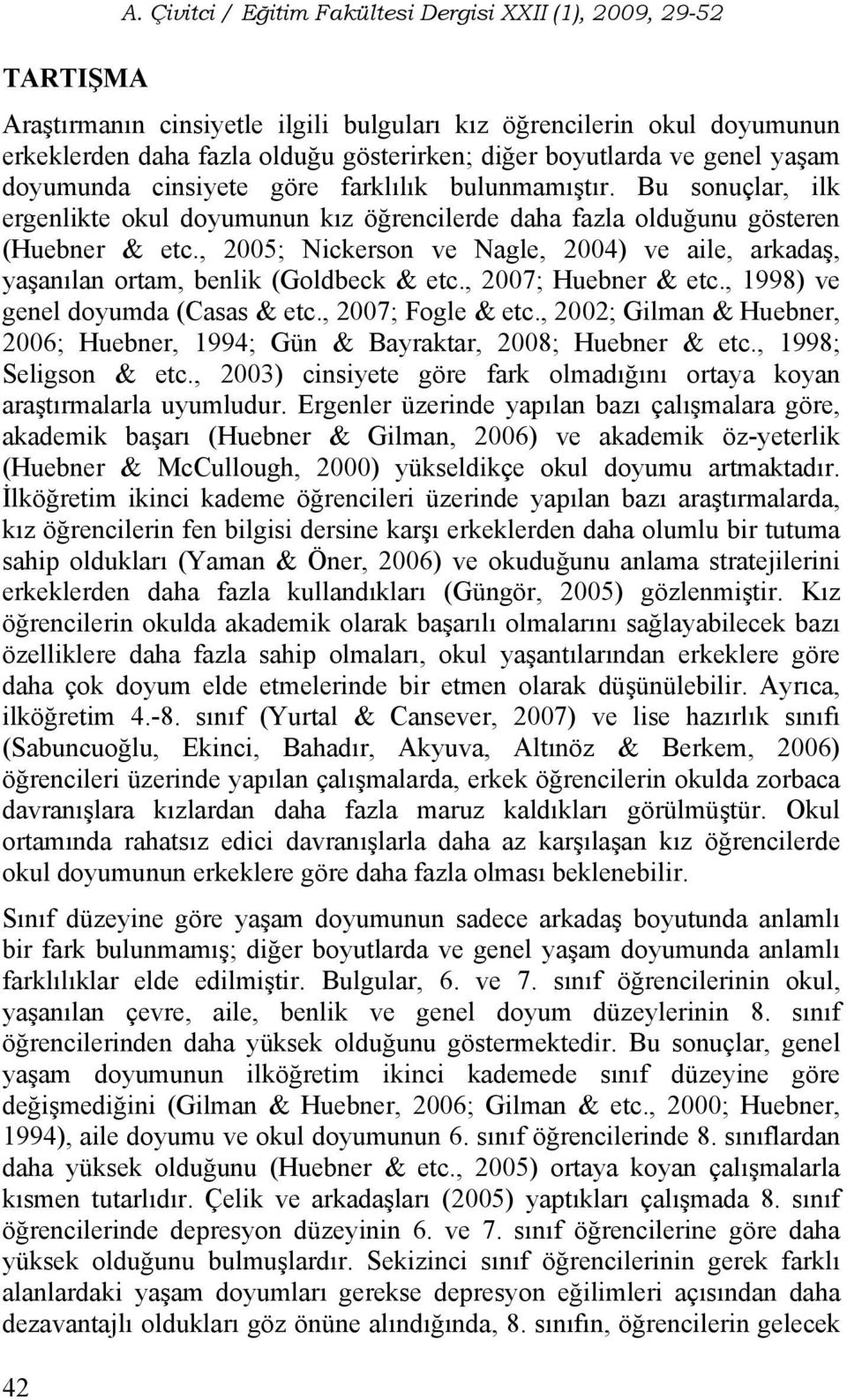 A. Çivitci / Eğitim Fakültesi Dergisi XXII (1), 2009, 29-52

TARTIŞMA

Araştırmanın cinsiyetle ilgili bulguları kız öğrencilerin okul doyumunun erkeklerden daha fazla olduğu gösterirken; diğer boyutlarda ve genel yaşam doyumunda cinsiyete göre farklılık bulunmamıştır. Bu sonuçlar, ilk ergenlikte okul doyumunun kız öğrencilerde daha fazla olduğunu gösteren (Huebner & etc., 2005; Nickerson ve Nagle, 2004) ve aile, arkadaş, yaşanılan ortam, benlik (Goldbeck & etc., 2007; Huebner & etc., 1998) ve genel doyumda (Casas & etc., 2007; Fogle & etc., 2002; Gilman & Huebner, 2006; Huebner, 1994; Gün & Bayraktar, 2008; Huebner & etc., 1998; Seligson & etc., 2003) cinsiyete göre fark olmadığını ortaya koyan araştırmalarla uyumludur. Ergenler üzerinde yapılan bazı çalışmalara göre, akademik başarı (Huebner & Gilman, 2006) ve akademik öz-yeterlik (Huebner & McCullough, 2000) yükseldikçe okul doyumu artmaktadır. İlköğretim ikinci kademe öğrencileri üzerinde yapılan bazı araştırmalarda, kız öğrencilerin fen bilgisi dersine karşı erkeklerden daha olumlu bir tutuma sahip oldukları (Yaman & Öner, 2006) ve okuduğunu anlama stratejilerini erkeklerden daha fazla kullandıkları (Güngör, 2005) gözlenmiştir. Kız öğrencilerin okulda akademik olarak başarılı olmalarını sağlayabilecek bazı özelliklere daha fazla sahip olmaları, okul yaşantılarından erkeklere göre daha çok doyum elde etmelerinde bir etmen olarak düşünülebilir. Ayrıca, ilköğretim 4.-8. sınıf (Yurtal & Cansever, 2007) ve lise hazırlık sınıfı (Sabuncuoğlu, Ekinci, Bahadır, Akyuva, Altınöz & Berkem, 2006) öğrencileri üzerinde yapılan çalışmalarda, erkek öğrencilerin okulda zorbaca davranışlara kızlardan daha fazla maruz kaldıkları görülmüştür. Okul ortamında rahatsız edici davranışlarla daha az karşılaşan kız öğrencilerde okul doyumunun erkeklere göre daha fazla olması beklenebilir.

Sınıf düzeyine göre yaşam doyumunun sadece arkadaş boyutunda anlamlı bir fark bulunmamış; diğer boyutlarda ve genel yaşam doyumunda anlamlı farklılıklar elde edilmiştir. Bulgular, 6. ve 7. sınıf öğrencilerinin okul, yaşanılan çevre, aile, benlik ve genel doyum düzeylerinin 8. sınıf öğrencilerinden daha yüksek olduğunu göstermektedir. Bu sonuçlar, genel yaşam doyumunun ilköğretim ikinci kademede sınıf düzeyine göre değişmediğini (Gilman & Huebner, 2006; Gilman & etc., 2000; Huebner, 1994), aile doyumu ve okul doyumunun 6. sınıf öğrencilerinde 8. sınıflardan daha yüksek olduğunu (Huebner & etc., 2005) ortaya koyan çalışmalarla kısmen tutarlıdır. Çelik ve arkadaşları (2005) yaptıkları çalışmada 8. sınıf öğrencilerinde depresyon düzeyinin 6. ve 7. sınıf öğrencilerine göre daha yüksek olduğunu bulmuşlardır. Sekizinci sınıf öğrencilerinin gerek farklı alanlardaki yaşam doyumları gerekse depresyon eğilimleri açısından daha dezavantajlı oldukları göz önüne alındığında, 8. sınıfın, öğrencilerin gelecek

42